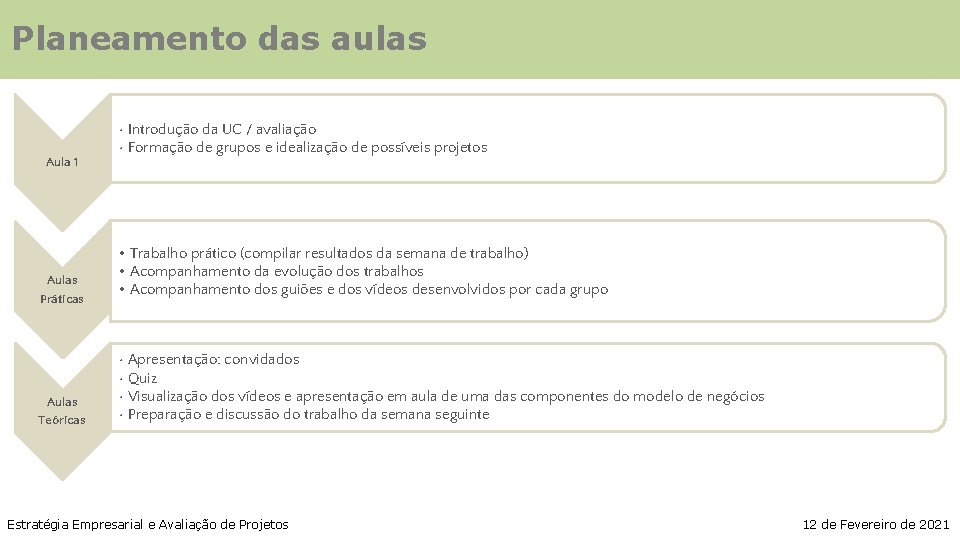 Planeamento das aulas

Aula 1

· Introdução da UC / avaliação
· Formação de grupos e idealização de possíveis projetos

Aulas Práticas

• Trabalho prático (compilar resultados da semana de trabalho)
• Acompanhamento da evolução dos trabalhos
• Acompanhamento dos guiões e dos vídeos desenvolvidos por cada grupo

Aulas Teóricas

· Apresentação: convidados
· Quiz
· Visualização dos vídeos e apresentação em aula de uma das componentes do modelo de negócios
· Preparação e discussão do trabalho da semana seguinte

Estratégia Empresarial e Avaliação de Projetos

12 de Fevereiro de 2021